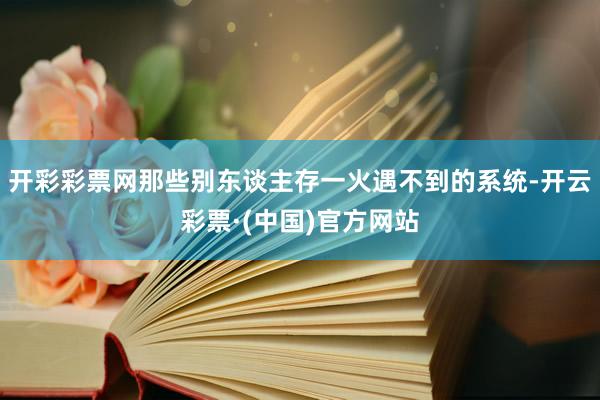 开彩彩票网那些别东谈主存一火遇不到的系统-开云彩票·(中国)官方网站